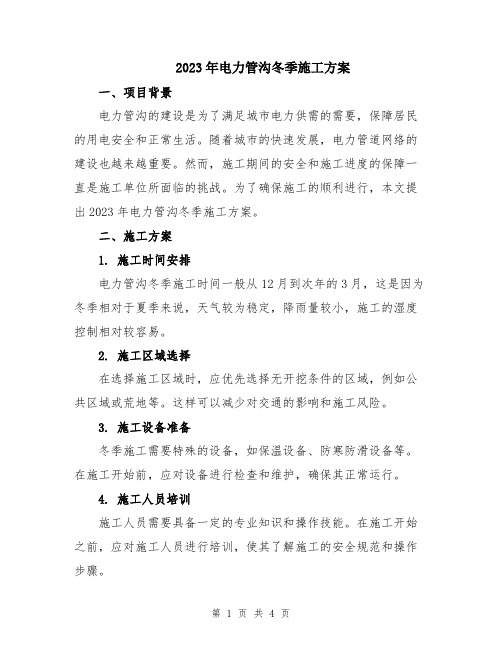 2023年电力管沟冬季施工方案

一、项目背景

电力管沟的建设是为了满足城市电力供需的需要，保障居民的用电安全和正常生活。随着城市的快速发展，电力管道网络的建设也越来越重要。然而，施工期间的安全和施工进度的保障一直是施工单位所面临的挑战。为了确保施工的顺利进行，本文提出2023年电力管沟冬季施工方案。

二、施工方案

1. 施工时间安排

电力管沟冬季施工时间一般从12月到次年的3月，这是因为冬季相对于夏季来说，天气较为稳定，降雨量较小，施工的湿度控制相对较容易。

2. 施工区域选择

在选择施工区域时，应优先选择无开挖条件的区域，例如公共区域或荒地等。这样可以减少对交通的影响和施工风险。

3. 施工设备准备

冬季施工需要特殊的设备，如保温设备、防寒防滑设备等。在施工开始前，应对设备进行检查和维护，确保其正常运行。

4. 施工人员培训

施工人员需要具备一定的专业知识和操作技能。在施工开始之前，应对施工人员进行培训，使其了解施工的安全规范和操作步骤。

第 1 页 共 4 页